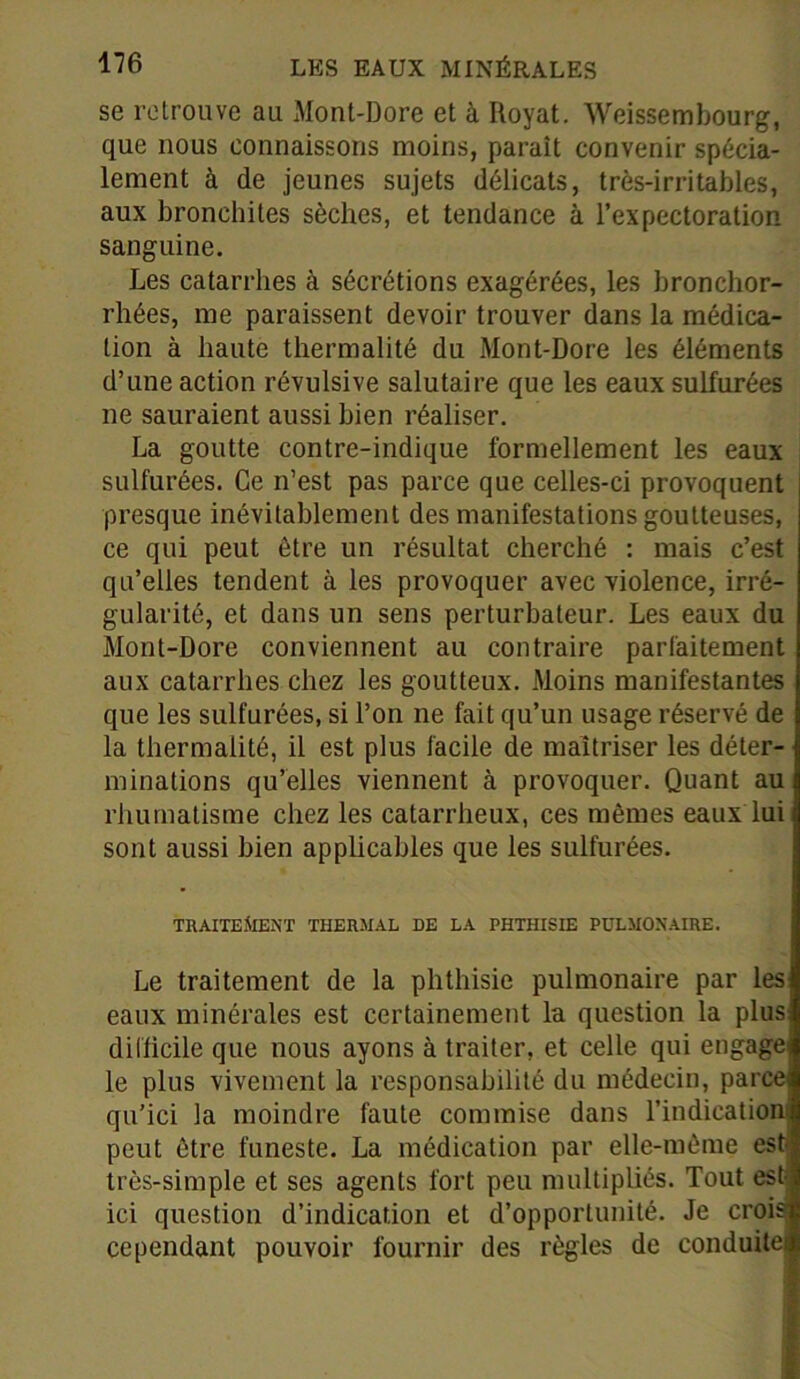 176 LES EAUX MINÉRALES

se retrouve au Mont-Dore et à Royat. Weissembourg, que nous connaissons moins, paraît convenir spécialement à de jeunes sujets délicats, très-irritables, aux bronchites sèches, et tendance à l'expectoration sanguine.

Les catarrhes à sécrétions exagérées, les bronchorrhées, me paraissent devoir trouver dans la médication à haute thermalité du Mont-Dore les éléments d'une action révulsive salutaire que les eaux sulfurées ne sauraient aussi bien réaliser.

La goutte contre-indique formellement les eaux sulfurées. Ce n'est pas parce que celles-ci provoquent presque inévitablement des manifestations goutteuses, ce qui peut être un résultat cherché : mais c'est qu'elles tendent à les provoquer avec violence, irrégularité, et dans un sens perturbateur. Les eaux du Mont-Dore conviennent au contraire parfaitement aux catarrhes chez les goutteux. Moins manifestantes que les sulfurées, si l'on ne fait qu'un usage réservé de la thermalité, il est plus facile de maîtriser les déterminations qu'elles viennent à provoquer. Quant au rhumatisme chez les catarrheux, ces mêmes eaux lui sont aussi bien applicables que les sulfurées.

TRAITEMENT THERMAL DE LA PHTHISIE PULMONAIRE.

Le traitement de la phthisie pulmonaire par les eaux minérales est certainement la question la plus difficile que nous ayons à traiter, et celle qui engage le plus vivement la responsabilité du médecin, parce qu'ici la moindre faute commise dans l'indication peut être funeste. La médication par elle-même est très-simple et ses agents fort peu multipliés. Tout est ici question d'indication et d'opportunité. Je crois cependant pouvoir fournir des règles de conduite